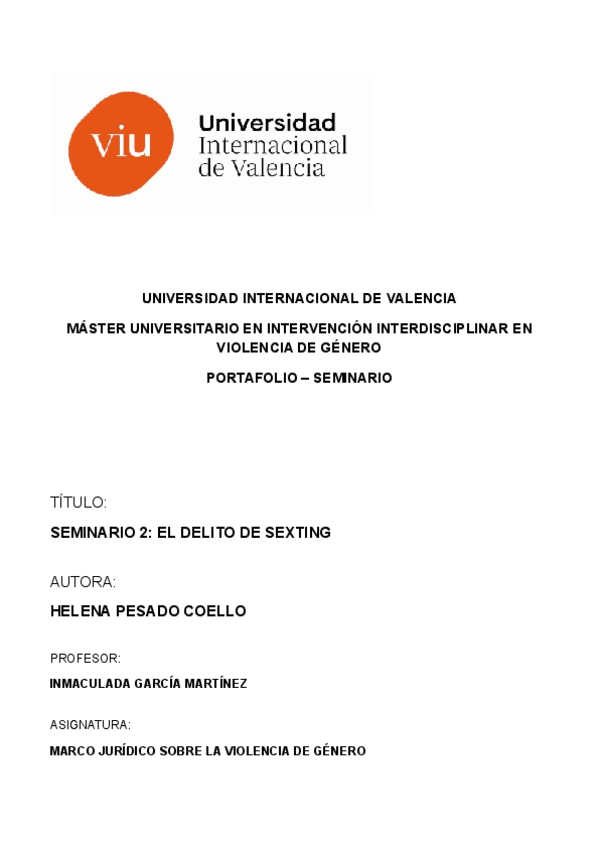 viu Universidad Internacional de Valencia

UNIVERSIDAD INTERNACIONAL DE VALENCIA

MÁSTER UNIVERSITARIO EN INTERVENCIÓN INTERDISCIPLINAR EN VIOLENCIA DE GÉNERO

PORTAFOLIO – SEMINARIO

TÍTULO:

SEMINARIO 2: EL DELITO DE SEXTING

AUTORA:

HELENA PESADO COELLO

PROFESOR:

INMACULADA GARCÍA MARTÍNEZ

ASIGNATURA:

MARCO JURÍDICO SOBRE LA VIOLENCIA DE GÉNERO